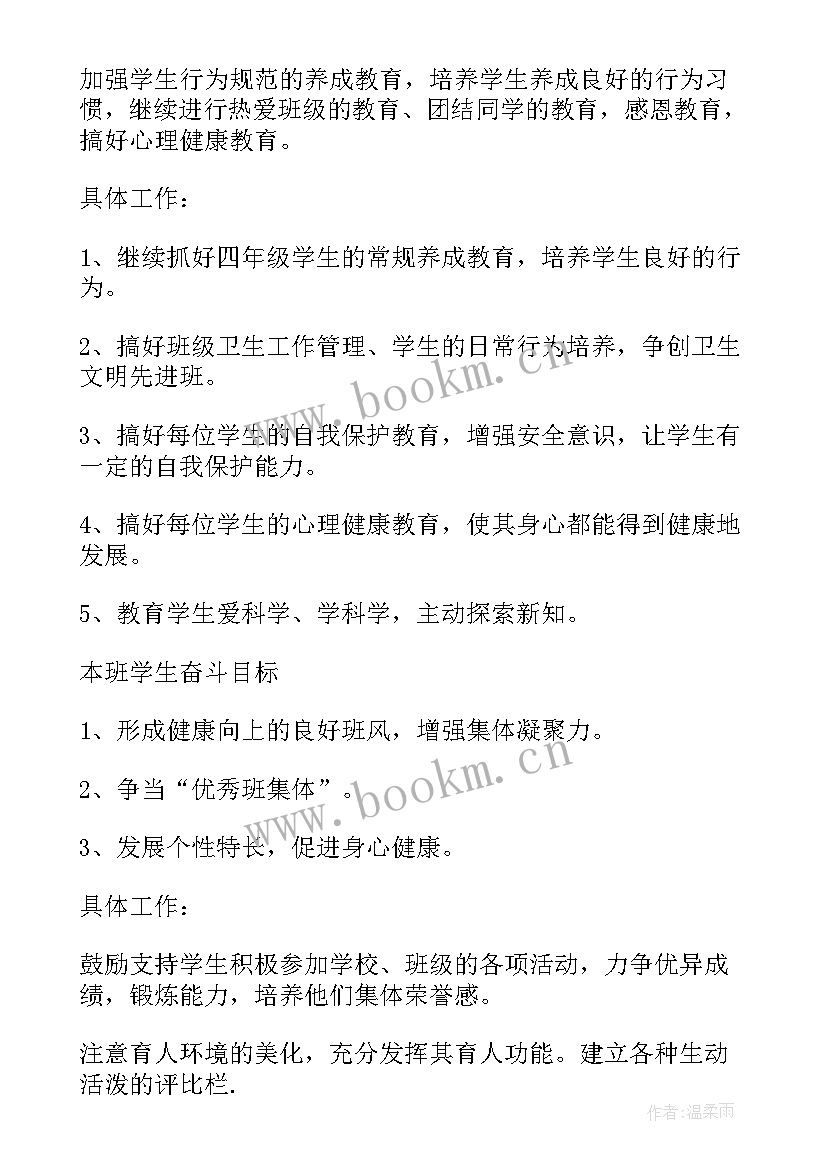 加强学生行为规范的养成教育，培养学生养成良好的行为习惯，继续进行热爱班级的教育、团结同学的教育，感恩教育，搞好心理健康教育。

具体工作：

1、继续抓好四年级学生的常规养成教育，培养学生良好的行为。

2、搞好班级卫生工作管理、学生的日常行为培养，争创卫生文明先进班。

3、搞好每位学生的自我保护教育，增强安全意识，让学生有一定的自我保护能力。

4、搞好每位学生的心理健康教育，使其身心都能得到健康地发展。

5、教育学生爱科学、学科学，主动探索新知。

本班学生奋斗目标

1、形成健康向上的良好班风，增强集体凝聚力。

2、争当“优秀班集体”。

3、发展个性特长，促进身心健康。

具体工作：

鼓励支持学生积极参加学校、班级的各项活动，力争优异成绩，锻炼能力，培养他们集体荣誉感。

注意育人环境的美化，充分发挥其育人功能。建立各种生动活泼的评比栏.

www.bookm.cn
www.bookm.cn
作者:温柔雨